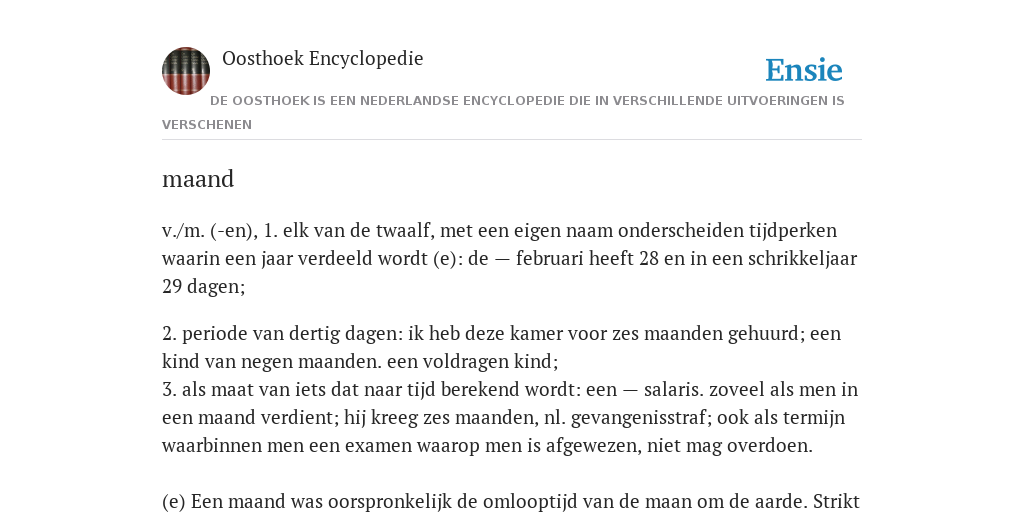 Oosthoek Encyclopedie

Ensie

DE OOSTHOEK IS EEN NEDERLANDSE ENCYCLOPEDIE DIE IN VERSCHILLENDE UITVOERINGEN IS VERSCHENEN

maand

v./m. (-en), 1. elk van de twaalf, met een eigen naam onderscheiden tijdperken waarin een jaar verdeeld wordt (e): de — februari heeft 28 en in een schrikkeljaar 29 dagen;

2. periode van dertig dagen: ik heb deze kamer voor zes maanden gehuurd; een kind van negen maanden. een voldragen kind;
3. als maat van iets dat naar tijd berekend wordt: een — salaris. zoveel als men in een maand verdient; hij kreeg zes maanden, nl. gevangenisstraf; ook als termijn waarbinnen men een examen waarop men is afgewezen, niet mag overdoen.

(e) Een maand was oorspronkelijk de omlooptijd van de maan om de aarde. Strikt